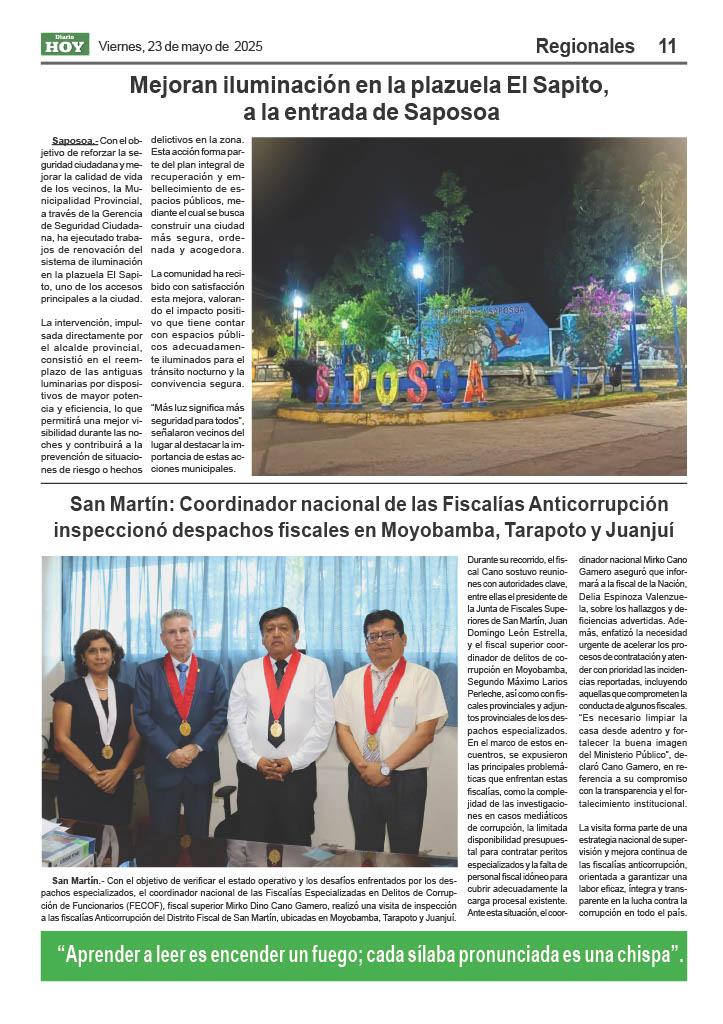 Diario HOY Viernes, 23 de mayo de 2025

Regionales 11

Mejoran iluminación en la plazuela El Sapito, a la entrada de Saposoa

Saposoa.- Con el objetivo de reforzar la seguridad ciudadana y mejorar la calidad de vida de los vecinos, la Municipalidad Provincial, a través de la Gerencia de Seguridad Ciudadana, ha ejecutado trabajos de renovación del sistema de iluminación en la plazuela El Sapito, uno de los accesos principales a la ciudad.

La intervención, impulsada directamente por el alcalde provincial, consistió en el reemplazo de las antiguas luminarias por dispositivos de mayor potencia y eficiencia, lo que permitirá una mejor visibilidad durante las noches y contribuirá a la prevención de situaciones de riesgo o hechos delictivos en la zona. Esta acción forma parte del plan integral de recuperación y embellecimiento de espacios públicos, mediante el cual se busca construir una ciudad más segura, ordenada y acogedora.

La comunidad ha recibido con satisfacción esta mejora, valorando el impacto positivo que tiene contar con espacios públicos adecuadamente iluminados para el tránsito nocturno y la convivencia segura.

"Más luz significa más seguridad para todos", señalaron vecinos del lugar al destacar la importancia de estas acciones municipales.

SAPOSOA

San Martín: Coordinador nacional de las Fiscalías Anticorrupción inspeccionó despachos fiscales en Moyobamba, Tarapoto y Juanjuí

San Martín.- Con el objetivo de verificar el estado operativo y los desafíos enfrentados por los despachos especializados, el coordinador nacional de las Fiscalías Especializadas en Delitos de Corrupción de Funcionarios (FECOF), fiscal superior Mirko Dino Cano Gamero, realizó una visita de inspección a las fiscalías Anticorrupción del Distrito Fiscal de San Martín, ubicadas en Moyobamba, Tarapoto y Juanjuí.

Durante su recorrido, el fiscal Cano sostuvo reuniones con autoridades clave, entre ellas el presidente de la Junta de Fiscales Superiores de San Martín, Juan Domingo León Estrella, y el fiscal superior coordinador de delitos de corrupción en Moyobamba, Segundo Máximo Larios Perleche, así como con fiscales provinciales y adjuntos provinciales de los despachos especializados. En el marco de estos encuentros, se expusieron las principales problemáticas que enfrentan estas fiscalías, como la complejidad de las investigaciones en casos mediáticos de corrupción, la limitada disponibilidad presupuestal para contratar peritos especializados y la falta de personal fiscal idóneo para cubrir adecuadamente la carga procesal existente. Ante esta situación, el coordinador nacional Mirko Cano Gamero aseguró que informará a la fiscal de la Nación, Delia Espinoza Valenzuela, sobre los hallazgos y deficiencias advertidas. Además, enfatizó la necesidad urgente de acelerar los procesos de contratación y atender con prioridad las incidencias reportadas, incluyendo aquellas que comprometen la conducta de algunos fiscales. "Es necesario limpiar la casa desde adentro y fortalecer la buena imagen del Ministerio Público", declaró Cano Gamero, en referencia a su compromiso con la transparencia y el fortalecimiento institucional.

La visita forma parte de una estrategia nacional de supervisión y mejora continua de las fiscalías anticorrupción, orientada a garantizar una labor eficaz, íntegra y transparente en la lucha contra la corrupción en todo el país.

"Aprender a leer es encender un fuego; cada sílaba pronunciada es una chispa".